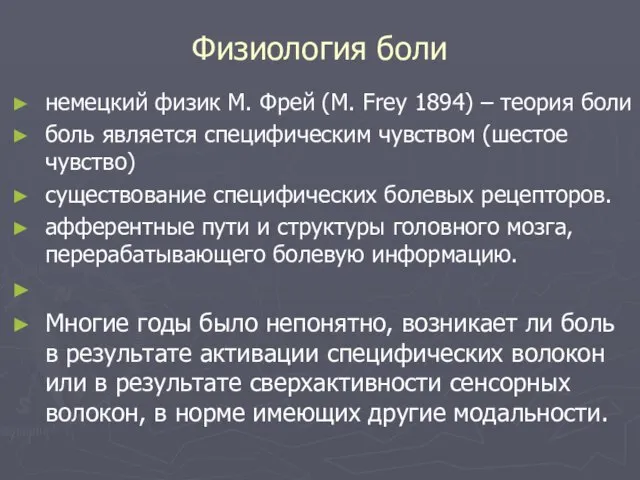 Физиология боли

► немецкий физик М. Фрей (M. Frey 1894) – теория боли
► боль является специфическим чувством (шестое чувство)
► существование специфических болевых рецепторов.
► афферентные пути и структуры головного мозга, перерабатывающего болевую информацию.
►
► Многие годы было непонятно, возникает ли боль в результате активации специфических волокон или в результате сверхактивности сенсорных волокон, в норме имеющих другие модальности.